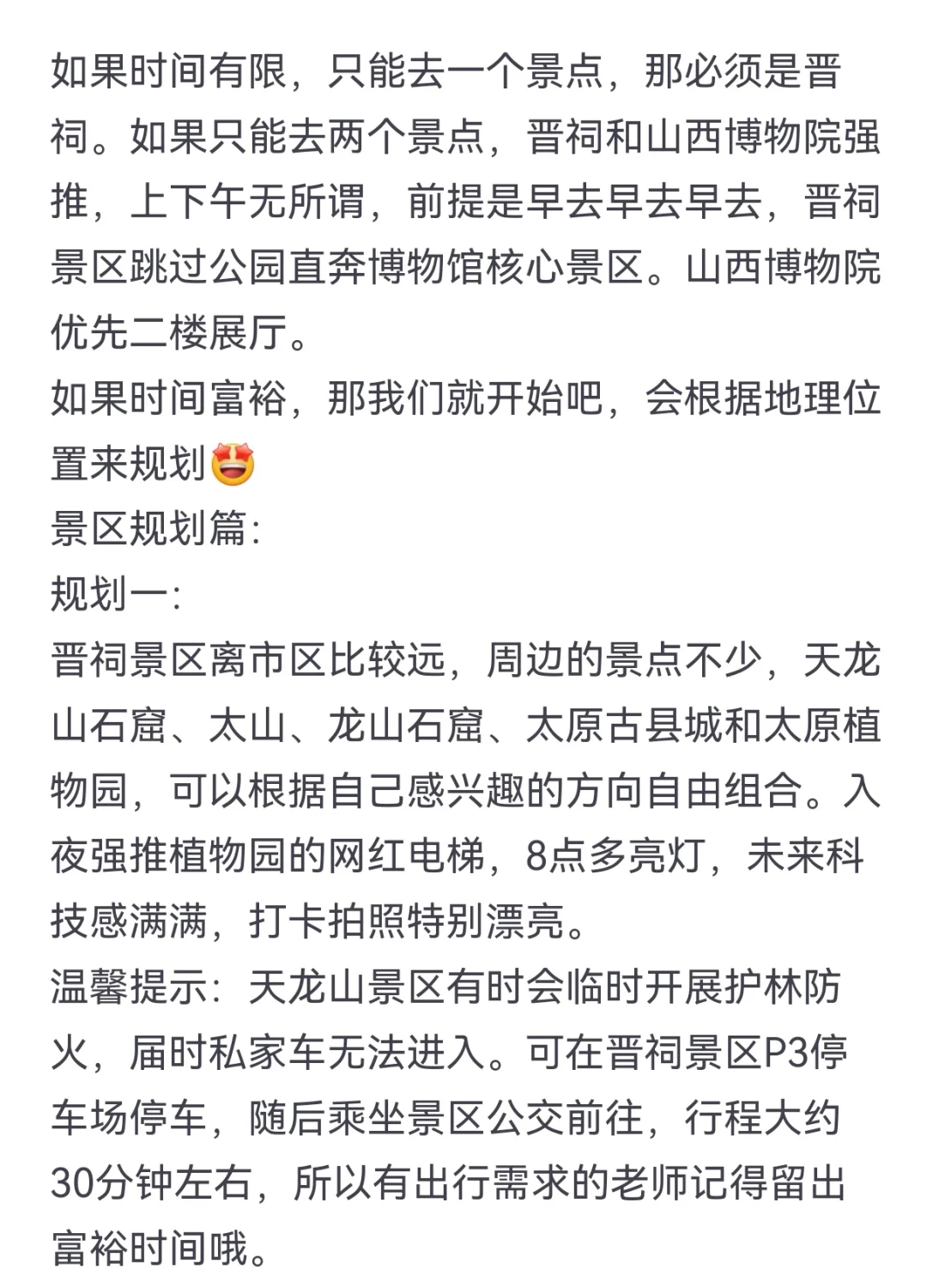 如果时间有限，只能去一个景点，那必须是晋祠。如果只能去两个景点，晋祠和山西博物院强推，上下午无所谓，前提是早去早去早去，晋祠景区跳过公园直奔博物馆核心景区。山西博物院优先二楼展厅。
如果时间富裕，那我们就开始吧，会根据地理位置来规划🤩
景区规划篇:
规划一:
晋祠景区离市区比较远，周边的景点不少，天龙山石窟、太山、龙山石窟、太原古县城和太原植物园，可以根据自己感兴趣的方向自由组合。入夜强推植物园的网红电梯，8点多亮灯，未来科技感满满，打卡拍照特别漂亮。
温馨提示：天龙山景区有时会临时开展护林防火，届时私家车无法进入。可在晋祠景区P3停车场停车，随后乘坐景区公交前往，行程大约30分钟左右，所以有出行需求的老师记得留出富裕时间哦。